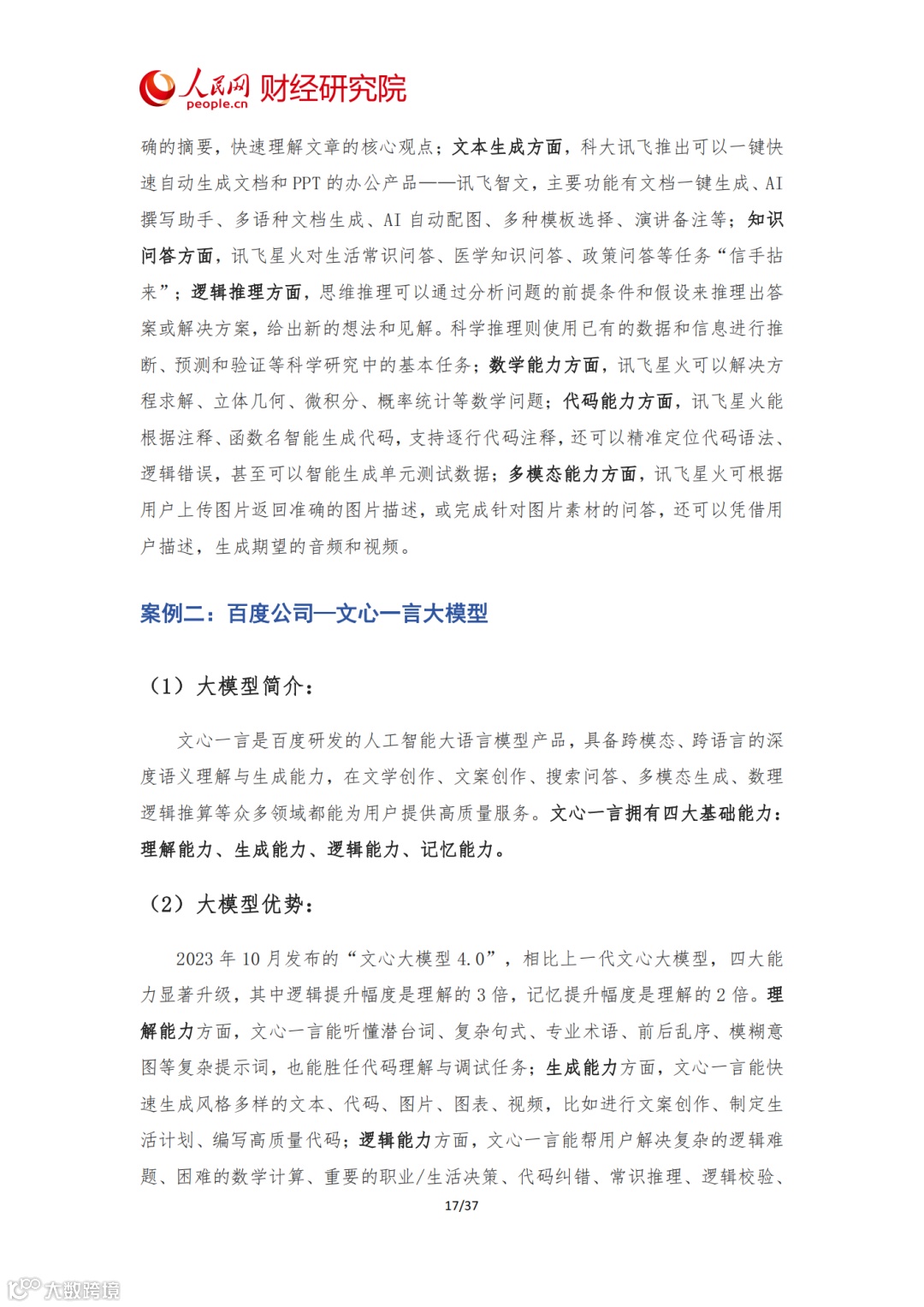 人民网 people.cn 财经研究院

确的摘要，快速理解文章的核心观点；文本生成方面，科大讯飞推出可以一键快速自动生成文档和 PPT 的办公产品——讯飞智文，主要功能有文档一键生成、AI 撰写助手、多语种文档生成、AI 自动配图、多种模板选择、演讲备注等；知识问答方面，讯飞星火对生活常识问答、医学知识问答、政策问答等任务“信手拈来”；逻辑推理方面，思维推理可以通过分析问题的前提条件和假设来推理出答案或解决方案，给出新的想法和见解。科学推理则使用已有的数据和信息进行推断、预测和验证等科学研究中的基本任务；数学能力方面，讯飞星火可以解决方程求解、立体几何、微积分、概率统计等数学问题；代码能力方面，讯飞星火能根据注释、函数名智能生成代码，支持逐行代码注释，还可以精准定位代码语法、逻辑错误，甚至可以智能生成单元测试数据；多模态能力方面，讯飞星火可根据用户上传图片返回准确的图片描述，或完成针对图片素材的问答，还可以凭借用户描述，生成期望的音频和视频。

案例二：百度公司—文心一言大模型

（1）大模型简介：

文心一言是百度研发的人工智能大语言模型产品，具备跨模态、跨语言的深度语义理解与生成能力，在文学创作、文案创作、搜索问答、多模态生成、数理逻辑推算等众多领域都能为用户提供高质量服务。文心一言拥有四大基础能力：理解能力、生成能力、逻辑能力、记忆能力。

（2）大模型优势：

2023 年 10 月发布的“文心大模型 4.0”，相比上一代文心大模型，四大能力显著升级，其中逻辑提升幅度是理解的 3 倍，记忆提升幅度是理解的 2 倍。理解能力方面，文心一言能听懂潜台词、复杂句式、专业术语、前后乱序、模糊意图等复杂提示词，也能胜任代码理解与调试任务；生成能力方面，文心一言能快速生成风格多样的文本、代码、图片、图表、视频，比如进行文案创作、制定生活计划、编写高质量代码；逻辑能力方面，文心一言能帮用户解决复杂的逻辑难题、困难的数学计算、重要的职业/生活决策、代码纠错、常识推理、逻辑校验、

17/37

大数跨境